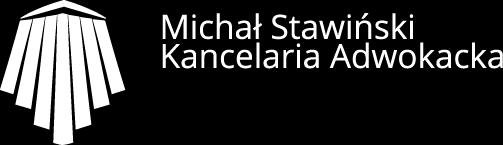 Michał Stawiński
Kancelaria Adwokacka